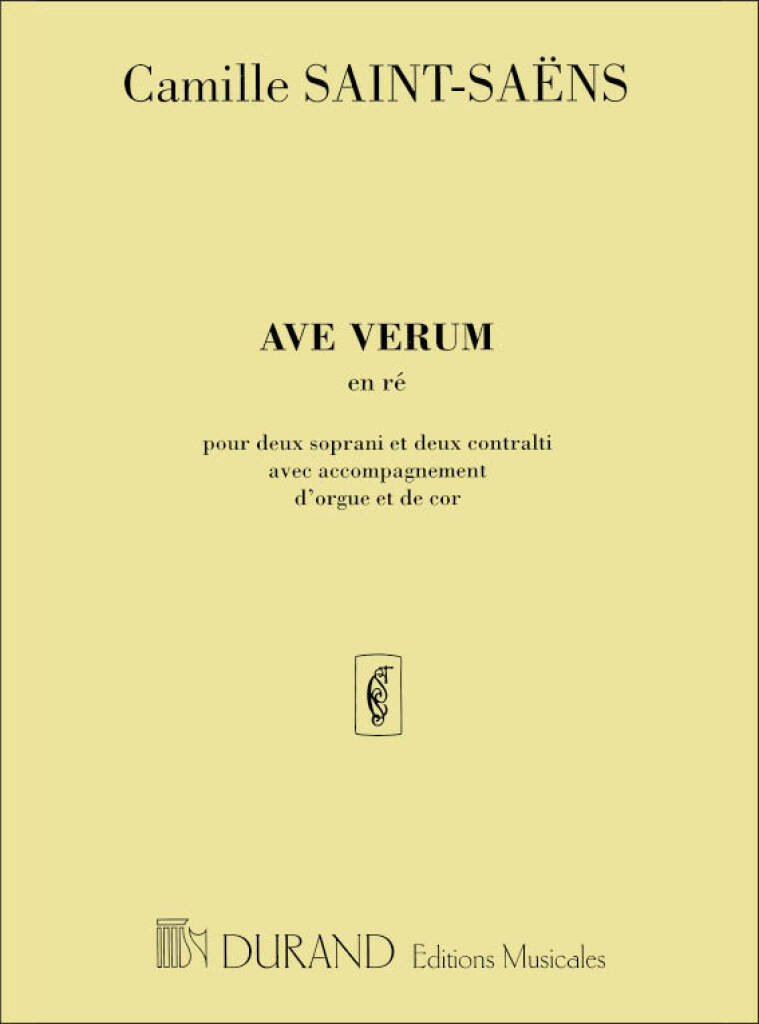 Camille SAINT-SAËNS

AVE VERUM
en ré

pour deux soprani et deux contralti
avec accompagnement
d'orgue et de cor

DURAND Editions Musicales